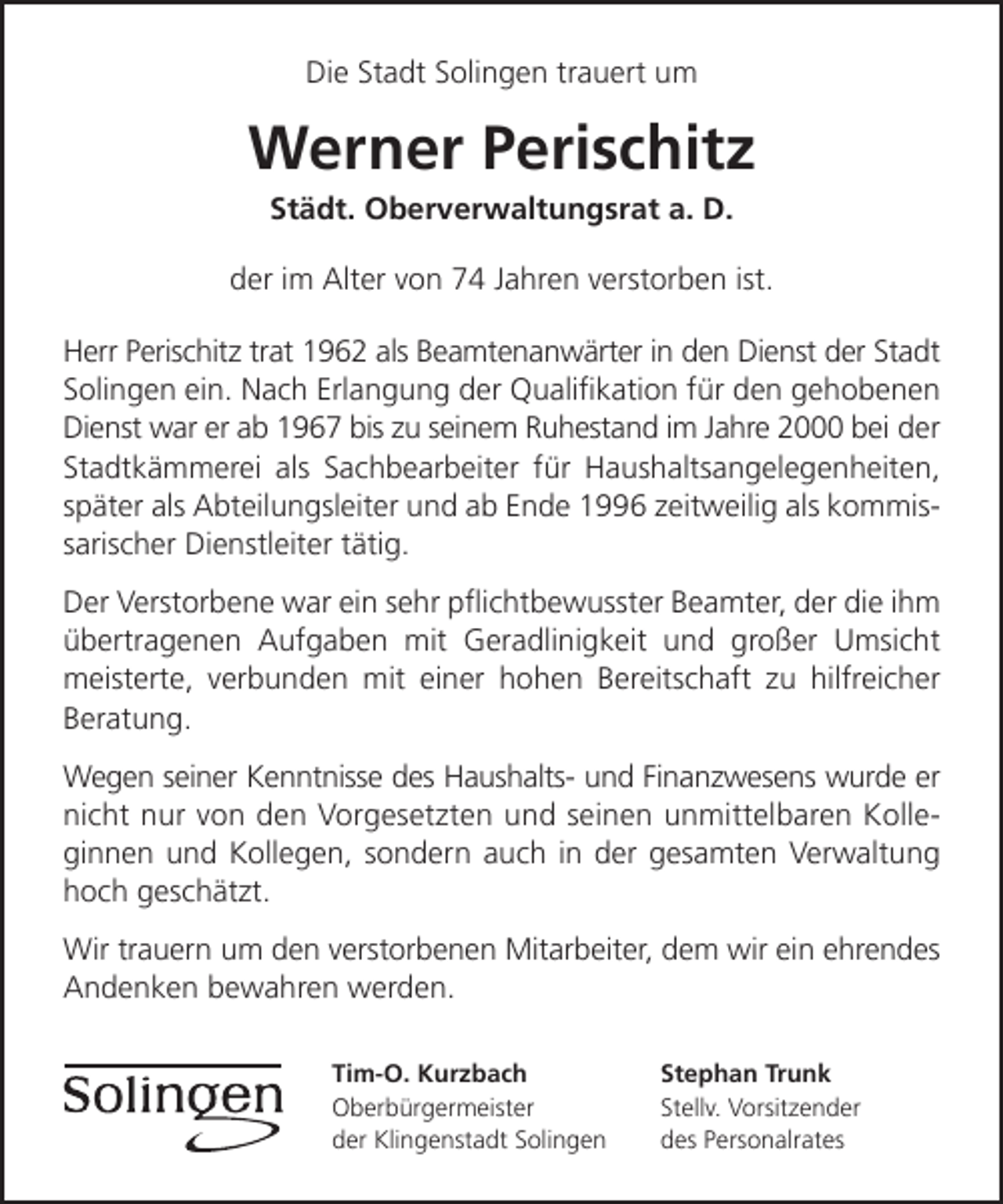 Die Stadt Solingen trauert um

Werner Perischitz

Städt. Oberverwaltungsrat a. D.

der im Alter von 74 Jahren verstorben ist.

Herr Perischitz trat 1962 als Beamtenanwärter in den Dienst der Stadt Solingen ein. Nach Erlangung der Qualifikation für den gehobenen Dienst war er ab 1967 bis zu seinem Ruhestand im Jahre 2000 bei der Stadtkämmerei als Sachbearbeiter für Haushaltsangelegenheiten, später als Abteilungsleiter und ab Ende 1996 zeitweilig als kommissarischer Dienstleiter tätig.

Der Verstorbene war ein sehr pflichtbewusster Beamter, der die ihm übertragenen Aufgaben mit Geradlinigkeit und großer Umsicht meisterte, verbunden mit einer hohen Bereitschaft zu hilfreicher Beratung.

Wegen seiner Kenntnisse des Haushalts- und Finanzwesens wurde er nicht nur von den Vorgesetzten und seinen unmittelbaren Kolleginnen und Kollegen, sondern auch in der gesamten Verwaltung hoch geschätzt.

Wir trauern um den verstorbenen Mitarbeiter, dem wir ein ehrendes Andenken bewahren werden.

Solingen

Tim-O. Kurzbach
Oberbürgermeister
der Klingenstadt Solingen

Stephan Trunk
Stellv. Vorsitzender
des Personalrates